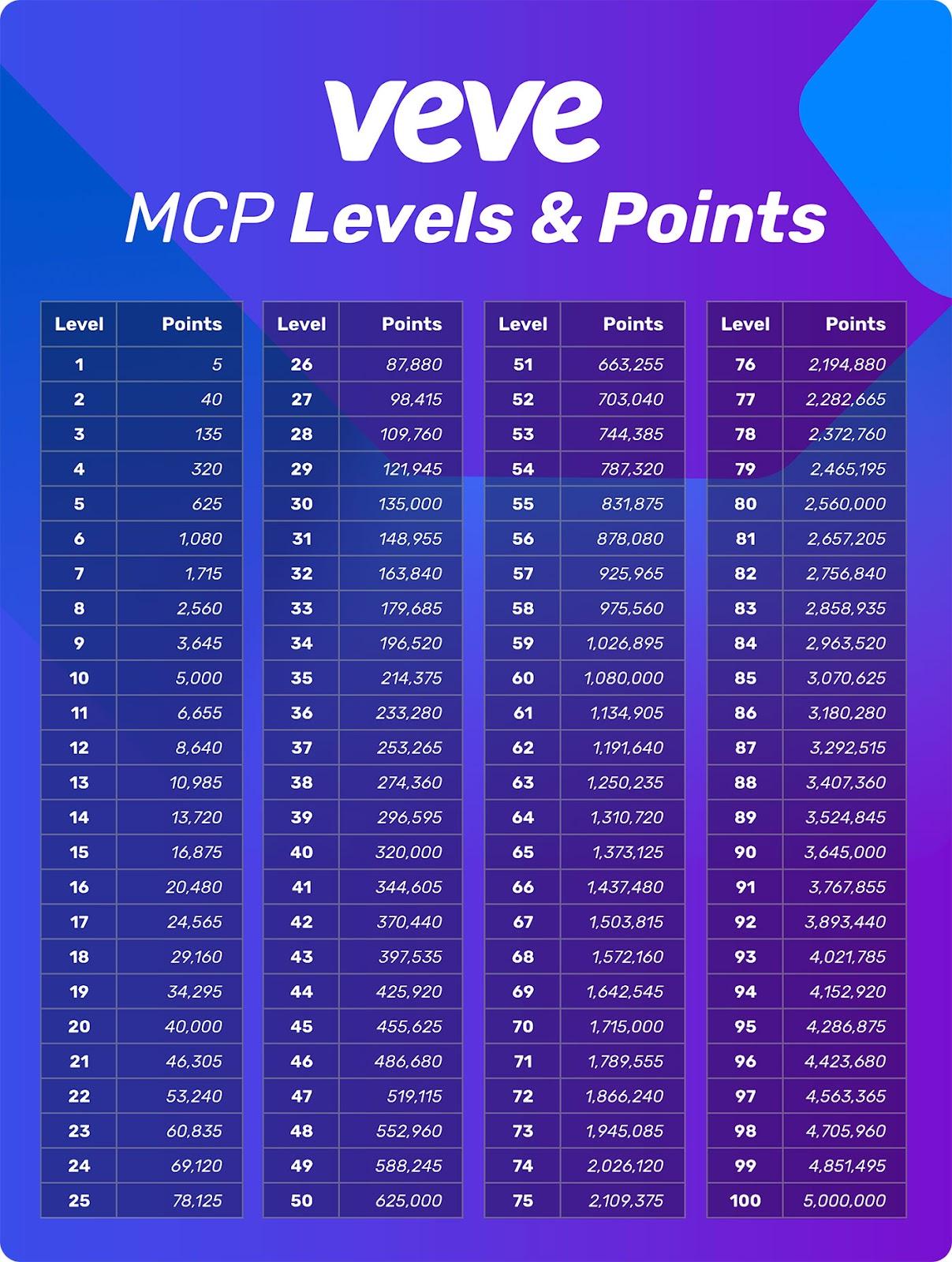 veve

MCP Levels & Points

| Level | Points |
|---|---|
| 1 | 5 |
| 2 | 40 |
| 3 | 135 |
| 4 | 320 |
| 5 | 625 |
| 6 | 1,080 |
| 7 | 1,715 |
| 8 | 2,560 |
| 9 | 3,645 |
| 10 | 5,000 |
| 11 | 6,655 |
| 12 | 8,640 |
| 13 | 10,985 |
| 14 | 13,720 |
| 15 | 16,875 |
| 16 | 20,480 |
| 17 | 24,565 |
| 18 | 29,160 |
| 19 | 34,295 |
| 20 | 40,000 |
| 21 | 46,305 |
| 22 | 53,240 |
| 23 | 60,835 |
| 24 | 69,120 |
| 25 | 78,125 |

| Level | Points |
|---|---|
| 26 | 87,880 |
| 27 | 98,415 |
| 28 | 109,760 |
| 29 | 121,945 |
| 30 | 135,000 |
| 31 | 148,955 |
| 32 | 163,840 |
| 33 | 179,685 |
| 34 | 196,520 |
| 35 | 214,375 |
| 36 | 233,280 |
| 37 | 253,265 |
| 38 | 274,360 |
| 39 | 296,595 |
| 40 | 320,000 |
| 41 | 344,605 |
| 42 | 370,440 |
| 43 | 397,535 |
| 44 | 425,920 |
| 45 | 455,625 |
| 46 | 486,680 |
| 47 | 519,115 |
| 48 | 552,960 |
| 49 | 588,245 |
| 50 | 625,000 |

| Level | Points |
|---|---|
| 51 | 663,255 |
| 52 | 703,040 |
| 53 | 744,385 |
| 54 | 787,320 |
| 55 | 831,875 |
| 56 | 878,080 |
| 57 | 925,965 |
| 58 | 975,560 |
| 59 | 1,026,895 |
| 60 | 1,080,000 |
| 61 | 1,134,905 |
| 62 | 1,191,640 |
| 63 | 1,250,235 |
| 64 | 1,310,720 |
| 65 | 1,373,125 |
| 66 | 1,437,480 |
| 67 | 1,503,815 |
| 68 | 1,572,160 |
| 69 | 1,642,545 |
| 70 | 1,715,000 |
| 71 | 1,789,555 |
| 72 | 1,866,240 |
| 73 | 1,945,085 |
| 74 | 2,026,120 |
| 75 | 2,109,375 |

| Level | Points |
|---|---|
| 76 | 2,194,880 |
| 77 | 2,282,665 |
| 78 | 2,372,760 |
| 79 | 2,465,195 |
| 80 | 2,560,000 |
| 81 | 2,657,205 |
| 82 | 2,756,840 |
| 83 | 2,858,935 |
| 84 | 2,963,520 |
| 85 | 3,070,625 |
| 86 | 3,180,280 |
| 87 | 3,292,515 |
| 88 | 3,407,360 |
| 89 | 3,524,845 |
| 90 | 3,645,000 |
| 91 | 3,767,855 |
| 92 | 3,893,440 |
| 93 | 4,021,785 |
| 94 | 4,152,920 |
| 95 | 4,286,875 |
| 96 | 4,423,680 |
| 97 | 4,563,365 |
| 98 | 4,705,960 |
| 99 | 4,851,495 |
| 100 | 5,000,000 |